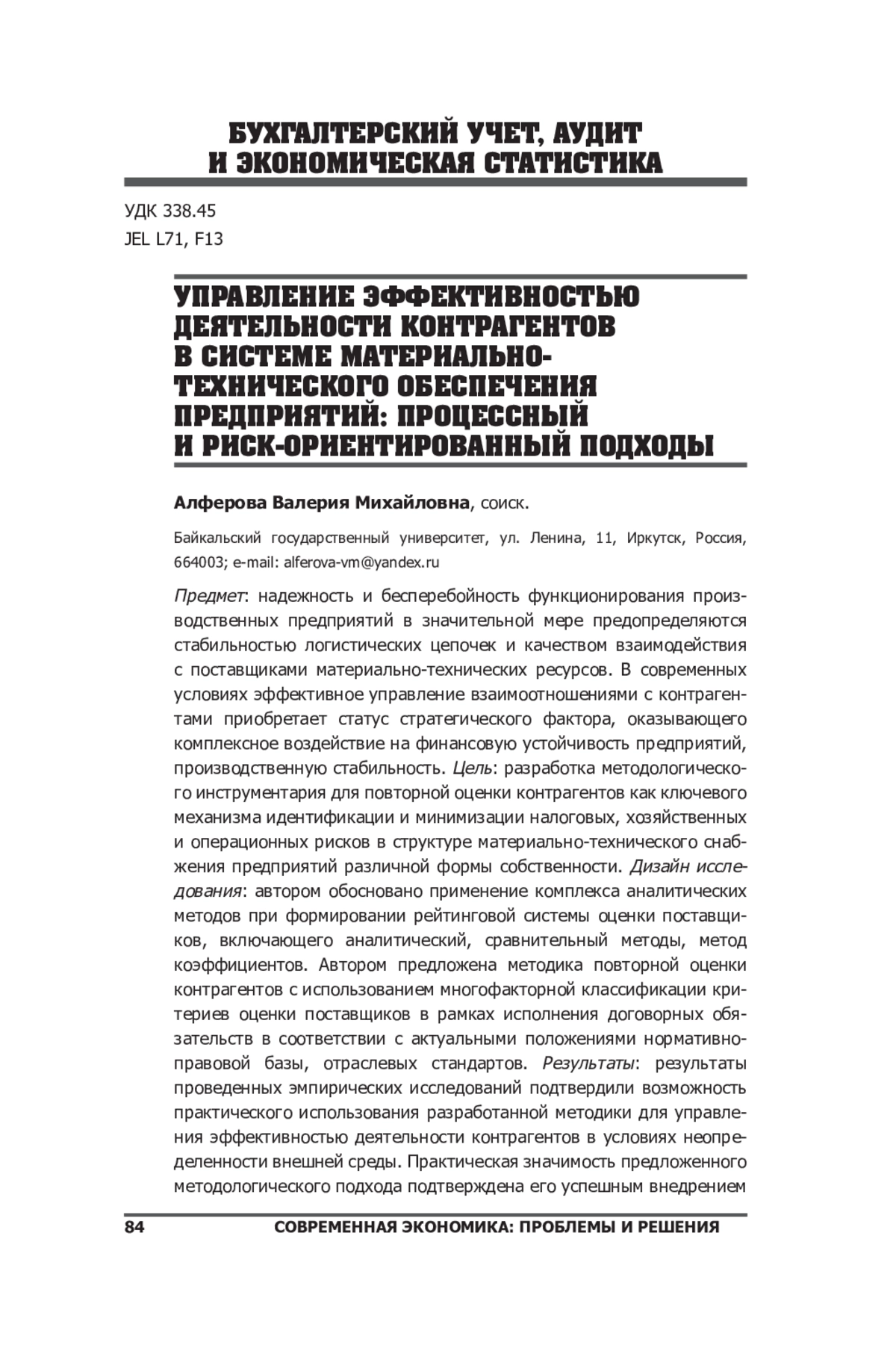 БУХГАЛТЕРСКИЙ УЧЕТ, АУДИТ И ЭКОНОМИЧЕСКАЯ СТАТИСТИКА

УДК 338.45
JEL L71, F13

УПРАВЛЕНИЕ ЭФФЕКТИВНОСТЬЮ ДЕЯТЕЛЬНОСТИ КОНТРАГЕНТОВ В СИСТЕМЕ МАТЕРИАЛЬНО-ТЕХНИЧЕСКОГО ОБЕСПЕЧЕНИЯ ПРЕДПРИЯТИЙ: ПРОЦЕССНЫЙ И РИСК-ОРИЕНТИРОВАННЫЙ ПОДХОДЫ

Алферова Валерия Михайловна, соиск.

Байкальский государственный университет, ул. Ленина, 11, Иркутск, Россия, 664003; e-mail: alferova-vm@yandex.ru

Предмет: надежность и бесперебойность функционирования производственных предприятий в значительной мере предопределяются стабильностью логистических цепочек и качеством взаимодействия с поставщиками материально-технических ресурсов. В современных условиях эффективное управление взаимоотношениями с контрагентами приобретает статус стратегического фактора, оказывающего комплексное воздействие на финансовую устойчивость предприятий, производственную стабильность. Цель: разработка методологического инструментария для повторной оценки контрагентов как ключевого механизма идентификации и минимизации налоговых, хозяйственных и операционных рисков в структуре материально-технического снабжения предприятий различной формы собственности. Дизайн исследования: автором обосновано применение комплекса аналитических методов при формировании рейтинговой системы оценки поставщиков, включающего аналитический, сравнительный методы, метод коэффициентов. Автором предложена методика повторной оценки контрагентов с использованием многофакторной классификации критериев оценки поставщиков в рамках исполнения договорных обязательств в соответствии с актуальными положениями нормативно-правовой базы, отраслевых стандартов. Результаты: результаты проведенных эмпирических исследований подтвердили возможность практического использования разработанной методики для управления эффективностью деятельности контрагентов в условиях неопределенности внешней среды. Практическая значимость предложенного методологического подхода подтверждена его успешным внедрением

84 СОВРЕМЕННАЯ ЭКОНОМИКА: ПРОБЛЕМЫ И РЕШЕНИЯ